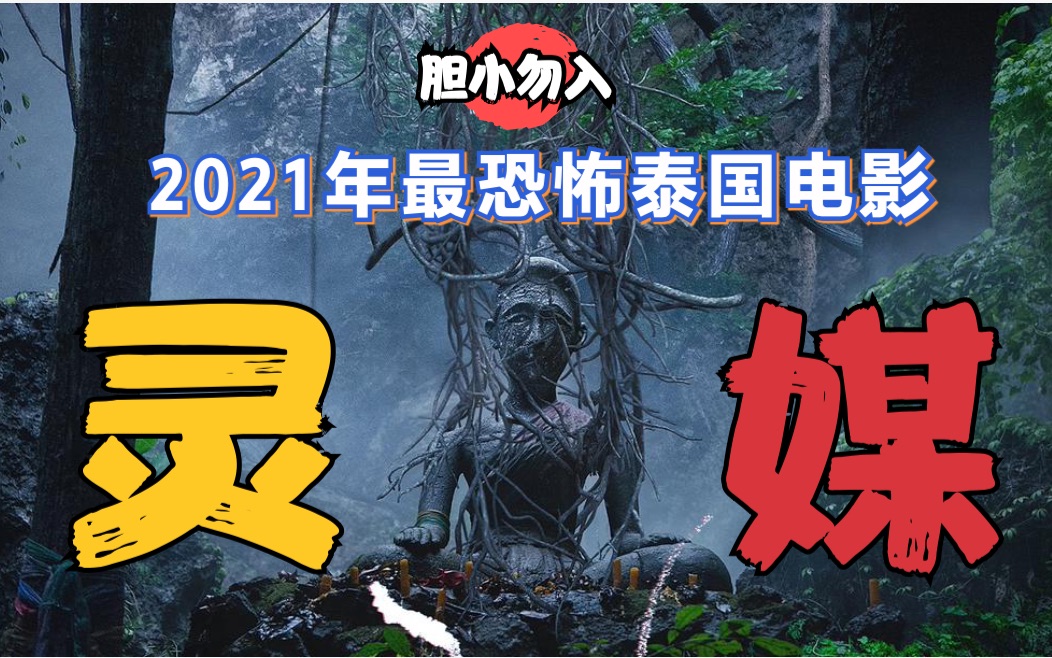 胆小勿入

2021年最恐怖泰国电影

灵 媒